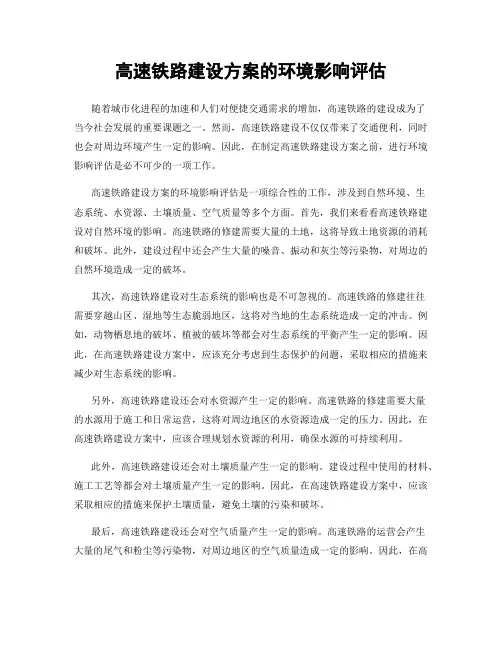 高速铁路建设方案的环境影响评估

随着城市化进程的加速和人们对便捷交通需求的增加，高速铁路的建设成为了当今社会发展的重要课题之一。然而，高速铁路建设不仅仅带来了交通便利，同时也会对周边环境产生一定的影响。因此，在制定高速铁路建设方案之前，进行环境影响评估是必不可少的一项工作。

高速铁路建设方案的环境影响评估是一项综合性的工作，涉及到自然环境、生态系统、水资源、土壤质量、空气质量等多个方面。首先，我们来看看高速铁路建设对自然环境的影响。高速铁路的修建需要大量的土地，这将导致土地资源的消耗和破坏。此外，建设过程中还会产生大量的噪音、振动和灰尘等污染物，对周边的自然环境造成一定的破坏。

其次，高速铁路建设对生态系统的影响也是不可忽视的。高速铁路的修建往往需要穿越山区、湿地等生态脆弱地区，这将对当地的生态系统造成一定的冲击。例如，动物栖息地的破坏、植被的破坏等都会对生态系统的平衡产生一定的影响。因此，在高速铁路建设方案中，应该充分考虑到生态保护的问题，采取相应的措施来减少对生态系统的影响。

另外，高速铁路建设还会对水资源产生一定的影响。高速铁路的修建需要大量的水源用于施工和日常运营，这将对周边地区的水资源造成一定的压力。因此，在高速铁路建设方案中，应该合理规划水资源的利用，确保水源的可持续利用。

此外，高速铁路建设还会对土壤质量产生一定的影响。建设过程中使用的材料、施工工艺等都会对土壤质量产生一定的影响。因此，在高速铁路建设方案中，应该采取相应的措施来保护土壤质量，避免土壤的污染和破坏。

最后，高速铁路建设还会对空气质量产生一定的影响。高速铁路的运营会产生大量的尾气和粉尘等污染物，对周边地区的空气质量造成一定的影响。因此，在高